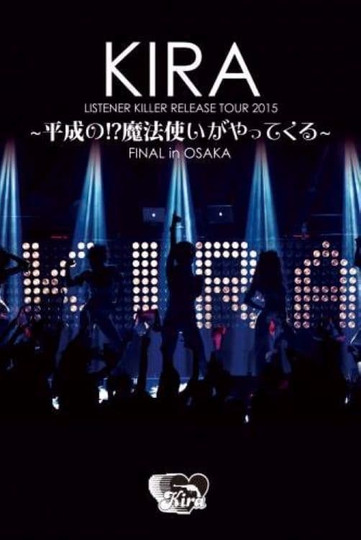 KIRA

LISTENER KILLER RELEASE TOUR 2015

~平成の!?魔法使いがやってくる~

FINAL in OSAKA

KIRA

Kira